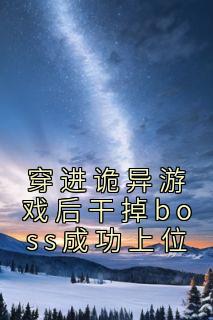 穿进诡异游戏后干掉boss成功上位